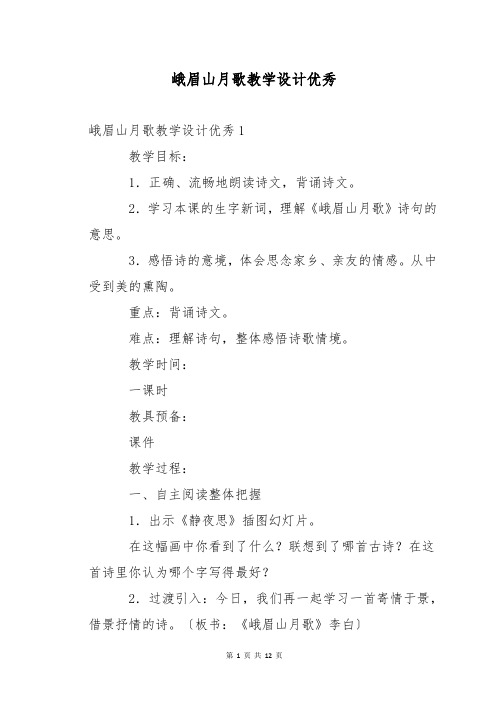 峨眉山月歌教学设计优秀

峨眉山月歌教学设计优秀 1

教学目标：

1．正确、流畅地朗读诗文，背诵诗文。

2．学习本课的生字新词，理解《峨眉山月歌》诗句的意思。

3．感悟诗的意境，体会思念家乡、亲友的情感。从中受到美的熏陶。

重点：背诵诗文。

难点：理解诗句，整体感悟诗歌情境。

教学时间：

一课时

教具预备：

课件

教学过程：

一、自主阅读整体把握

1．出示《静夜思》插图幻灯片。

在这幅画中你看到了什么？联想到了哪首古诗？在这首诗里你认为哪个字写得最好？

2．过渡引入：今日，我们再一起学习一首寄情于景，借景抒情的诗。〔板书：《峨眉山月歌》李白〕

第 1 页 共 12 页